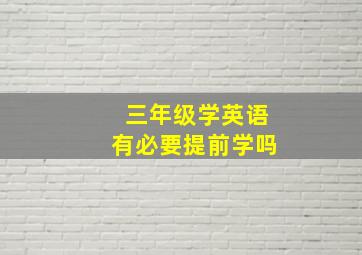 三年级学英语
有必要提前学吗